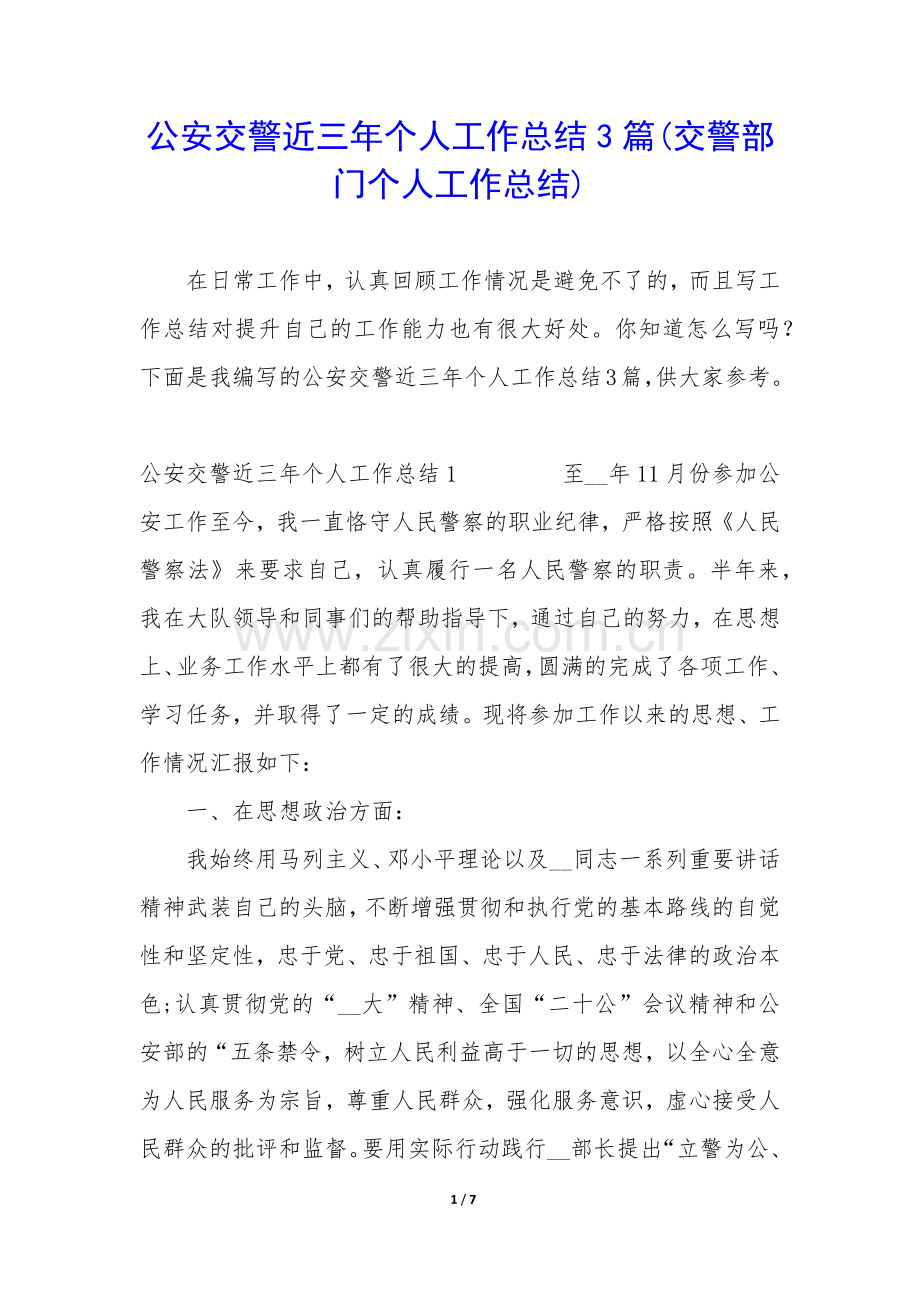 公安交警近三年个人工作总结3篇(交警部门个人工作总结)

在日常工作中，认真回顾工作情况是避免不了的，而且写工作总结对提升自己的工作能力也有很大好处。你知道怎么写吗？下面是我编写的公安交警近三年个人工作总结3篇，供大家参考。

公安交警近三年个人工作总结1 至____年11月份参加公安工作至今，我一直恪守人民警察的职业纪律，严格按照《人民警察法》来要求自己，认真履行一名人民警察的职责。半年来，我在大队领导和同事们的帮助指导下，通过自己的努力，在思想上、业务工作水平上都有了很大的提高，圆满的完成了各项工作、学习任务，并取得了一定的成绩。现将参加工作以来的思想、工作情况汇报如下：

一、在思想政治方面：

我始终用马列主义、邓小平理论以及____同志一系列重要讲话精神武装自己的头脑，不断增强贯彻和执行党的基本路线的自觉性和坚定性，忠于党、忠于祖国、忠于人民、忠于法律的政治本色；认真贯彻党的“____大”精神、全国“二十公”会议精神和公安部的“五条禁令，树立人民利益高于一切的思想，以全心全意为人民服务为宗旨，尊重人民群众，强化服务意识，虚心接受人民群众的批评和监督。要用实际行动践行____部长提出“立警为公、

1 / 7

www.zixin.com.cn